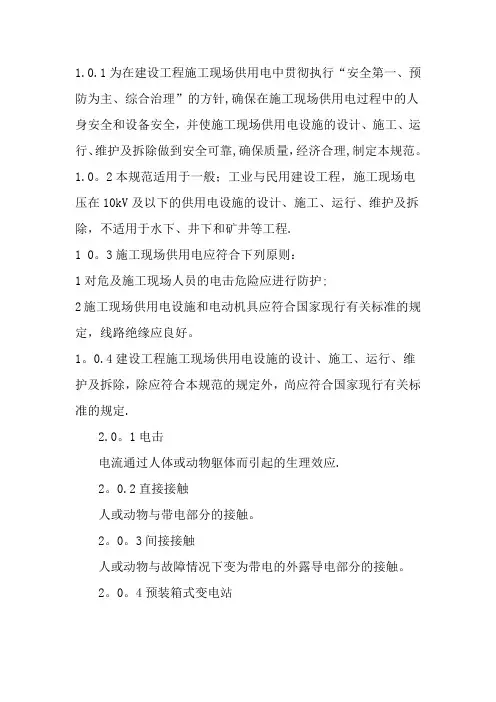 1.0.1 为在建设工程施工现场供用电中贯彻执行“安全第一、预防为主、综合治理”的方针,确保在施工现场供用电过程中的人身安全和设备安全，并使施工现场供用电设施的设计、施工、运行、维护及拆除做到安全可靠,确保质量,经济合理,制定本规范。

1.0。2 本规范适用于一般；工业与民用建设工程，施工现场电压在 10kV 及以下的供用电设施的设计、施工、运行、维护及拆除，不适用于水下、井下和矿井等工程.

1 0。3 施工现场供用电应符合下列原则：

1 对危及施工现场人员的电击危险应进行防护;

2 施工现场供用电设施和电动机具应符合国家现行有关标准的规定，线路绝缘应良好。

1。0.4 建设工程施工现场供用电设施的设计、施工、运行、维护及拆除，除应符合本规范的规定外，尚应符合国家现行有关标准的规定.

2.0。1 电击

电流通过人体或动物躯体而引起的生理效应.

2。0.2 直接接触

人或动物与带电部分的接触。

2。0。3 间接接触

人或动物与故障情况下变为带电的外露导电部分的接触。

2。0。4 预装箱式变电站